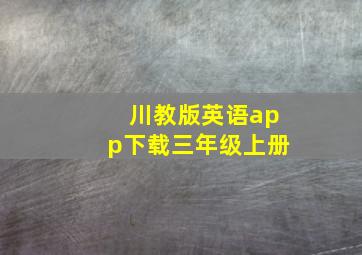 川教版英语app下载三年级上册